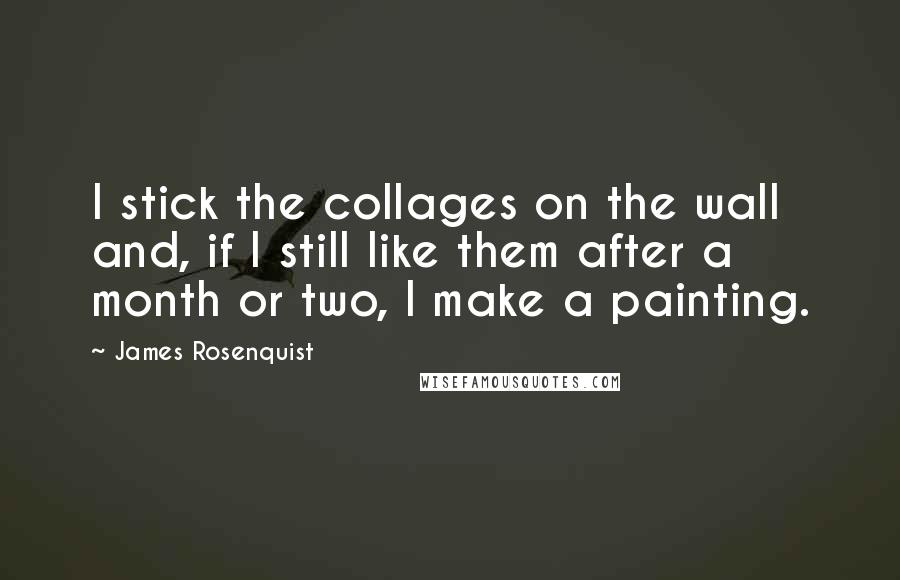 I stick the collages on the wall and, if I still like them after a month or two, I make a painting.

~ James Rosenquist

WISEFAMOUSQUOTES.COM